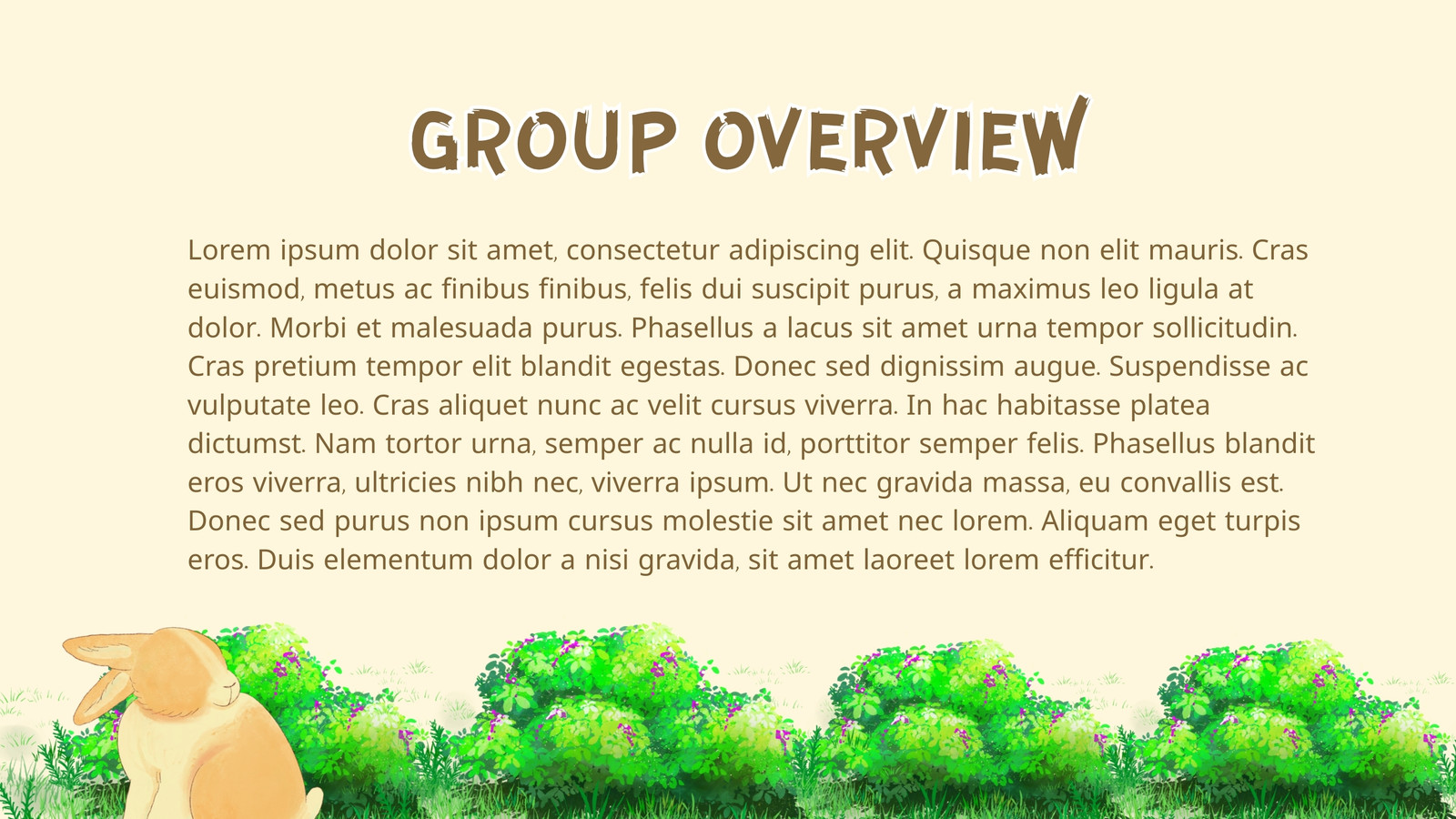 GROUP OVERVIEW

Lorem ipsum dolor sit amet, consectetur adipiscing elit. Quisque non elit mauris. Cras euismod, metus ac finibus finibus, felis dui suscipit purus, a maximus leo ligula at dolor. Morbi et malesuada purus. Phasellus a lacus sit amet urna tempor sollicitudin. Cras pretium tempor elit blandit egestas. Donec sed dignissim augue. Suspendisse ac vulputate leo. Cras aliquet nunc ac velit cursus viverra. In hac habitasse platea dictumst. Nam tortor urna, semper ac nulla id, porttitor semper felis. Phasellus blandit eros viverra, ultricies nibh nec, viverra ipsum. Ut nec gravida massa, eu convallis est. Donec sed purus non ipsum cursus molestie sit amet nec lorem. Aliquam eget turpis eros. Duis elementum dolor a nisi gravida, sit amet laoreet lorem efficitur.